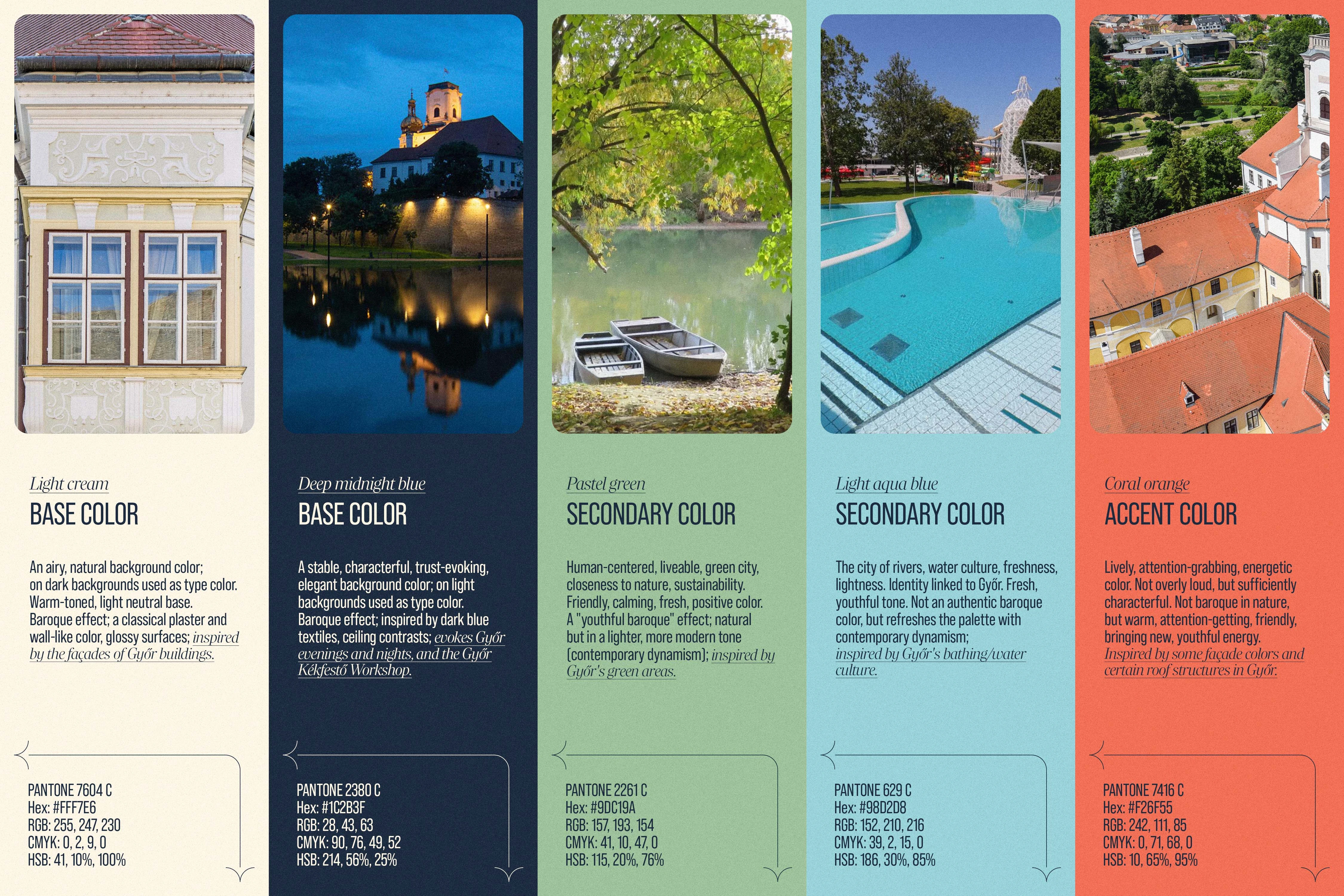 Light cream
BASE COLOR

An airy, natural background color; on dark backgrounds used as type color. Warm-toned, light neutral base. Baroque effect; a classical plaster and wall-like color, glossy surfaces; inspired by the façades of Győr buildings.

PANTONE 7604 C
Hex: #FFF7E6
RGB: 255, 247, 230
CMYK: 0, 2, 9, 0
HSB: 41, 10%, 100%

Deep midnight blue
BASE COLOR

A stable, characterful, trust-evoking, elegant background color; on light backgrounds used as type color. Baroque effect; inspired by dark blue textiles, ceiling contrasts; evokes Győr evenings and nights, and the Győr Kékfestő Workshop.

PANTONE 2380 C
Hex: #1C2B3F
RGB: 28, 43, 63
CMYK: 90, 76, 49, 52
HSB: 214, 56%, 25%

Pastel green
SECONDARY COLOR

Human-centered, liveable, green city, closeness to nature, sustainability. Friendly, calming, fresh, positive color. A "youthful baroque" effect; natural but in a lighter, more modern tone (contemporary dynamism); inspired by Győr's green areas.

PANTONE 2261 C
Hex: #9DC19A
RGB: 157, 193, 154
CMYK: 41, 10, 47, 0
HSB: 115, 20%, 76%

Light aqua blue
SECONDARY COLOR

The city of rivers, water culture, freshness, lightness. Identity linked to Győr. Fresh, youthful tone. Not an authentic baroque color, but refreshes the palette with contemporary dynamism; inspired by Győr's bathing/water culture.

PANTONE 629 C
Hex: #98D2D8
RGB: 152, 210, 216
CMYK: 39, 2, 15, 0
HSB: 186, 30%, 85%

Coral orange
ACCENT COLOR

Lively, attention-grabbing, energetic color. Not overly loud, but sufficiently characterful. Not baroque in nature, but warm, attention-getting, friendly, bringing new, youthful energy. Inspired by some façade colors and certain roof structures in Győr.

PANTONE 7416 C
Hex: #F26F55
RGB: 242, 111, 85
CMYK: 0, 71, 68, 0
HSB: 10, 65%, 95%